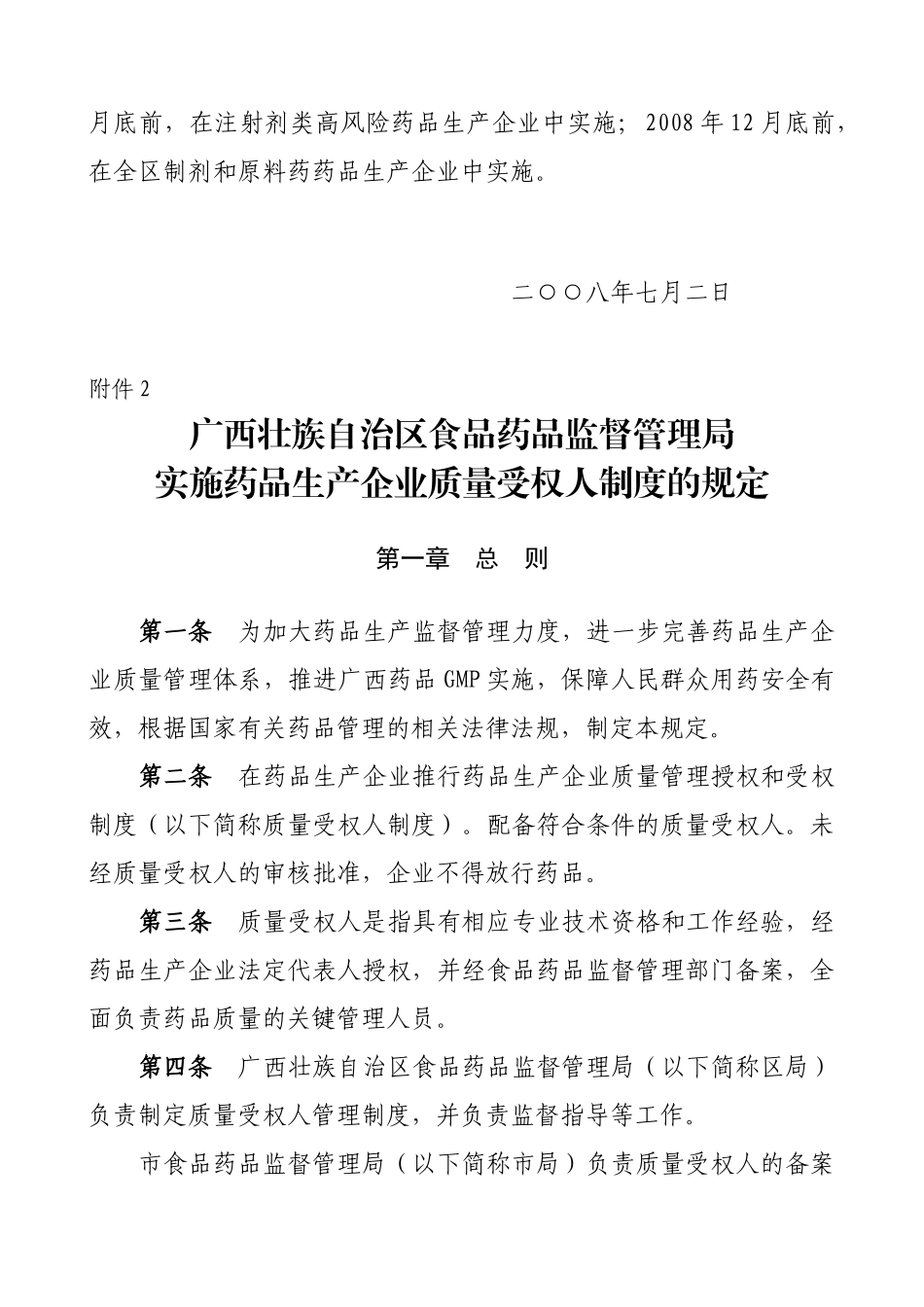 月底前，在注射剂类高风险药品生产企业中实施；2008年12月底前，在全区制剂和原料药药品生产企业中实施。

二〇〇八年七月二日

附件2

广西壮族自治区食品药品监督管理局
实施药品生产企业质量受权人制度的规定

第一章　总　则

第一条　为加大药品生产监督管理力度，进一步完善药品生产企业质量管理体系，推进广西药品GMP实施，保障人民群众用药安全有效，根据国家有关药品管理的相关法律法规，制定本规定。

第二条　在药品生产企业推行药品生产企业质量管理授权和受权制度（以下简称质量受权人制度）。配备符合条件的质量受权人。未经质量受权人的审核批准，企业不得放行药品。

第三条　质量受权人是指具有相应专业技术资格和工作经验，经药品生产企业法定代表人授权，并经食品药品监督管理部门备案，全面负责药品质量的关键管理人员。

第四条　广西壮族自治区食品药品监督管理局（以下简称区局）负责制定质量受权人管理制度，并负责监督指导等工作。

市食品药品监督管理局（以下简称市局）负责质量受权人的备案